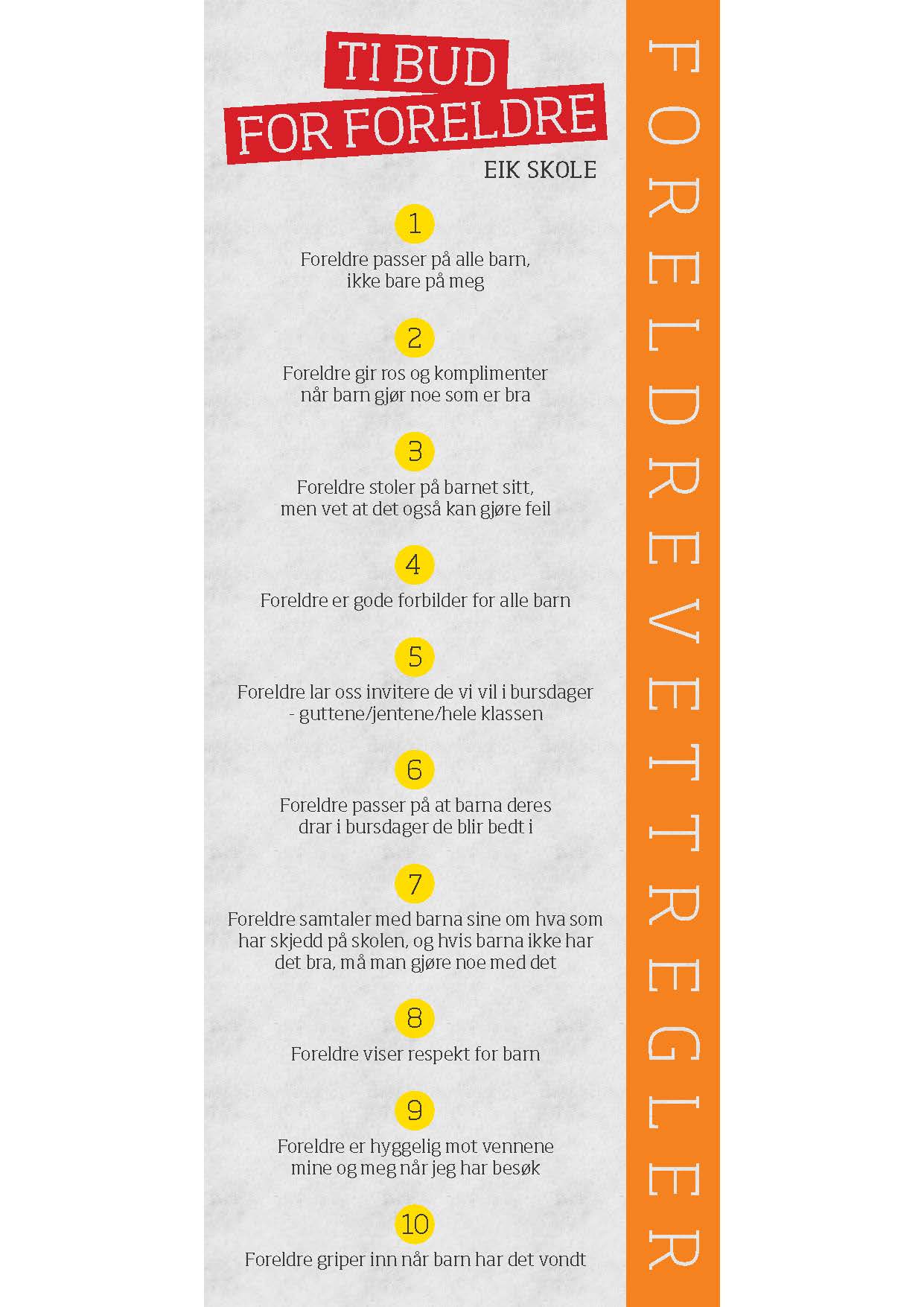 TI BUD
FOR FORELDRE

EIK SKOLE

1
Foreldre passer på alle barn, ikke bare på meg

2
Foreldre gir ros og komplimenter når barn gjør noe som er bra

3
Foreldre stoler på barnet sitt, men vet at det også kan gjøre feil

4
Foreldre er gode forbilder for alle barn

5
Foreldre lar oss invitere de vi vil i bursdager - guttene/jentene/hele klassen

6
Foreldre passer på at barna deres drar i bursdager de blir bedt i

7
Foreldre samtaler med barna sine om hva som har skjedd på skolen, og hvis barna ikke har det bra, må man gjøre noe med det

8
Foreldre viser respekt for barn

9
Foreldre er hyggelig mot vennene mine og meg når jeg har besøk

10
Foreldre griper inn når barn har det vondt

FORELDREVETTREGLER